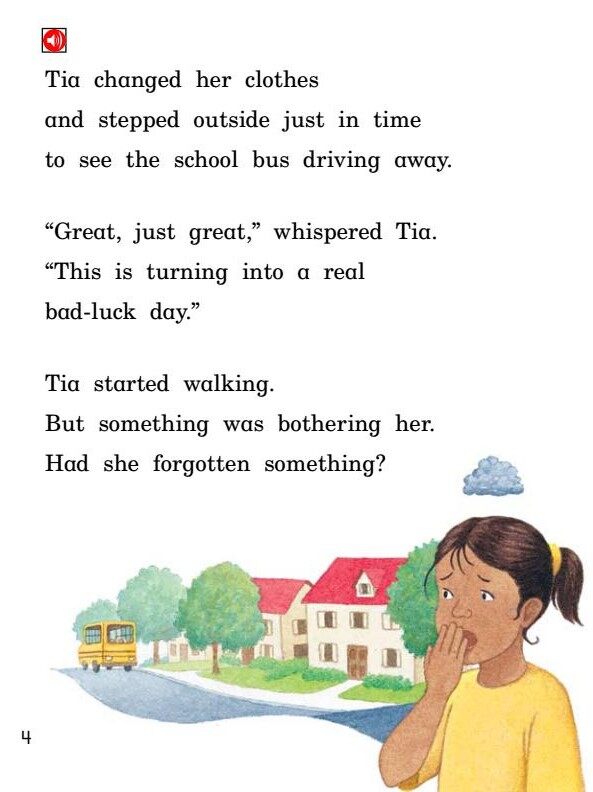 Tia changed her clothes and stepped outside just in time to see the school bus driving away.

"Great, just great," whispered Tia. "This is turning into a real bad-luck day."

Tia started walking. But something was bothering her. Had she forgotten something?

4